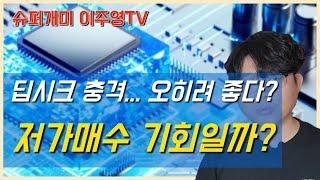 슈퍼개미 이주영TV

딥시크 충격... 오히려 좋다?

저가매수 기회일까?